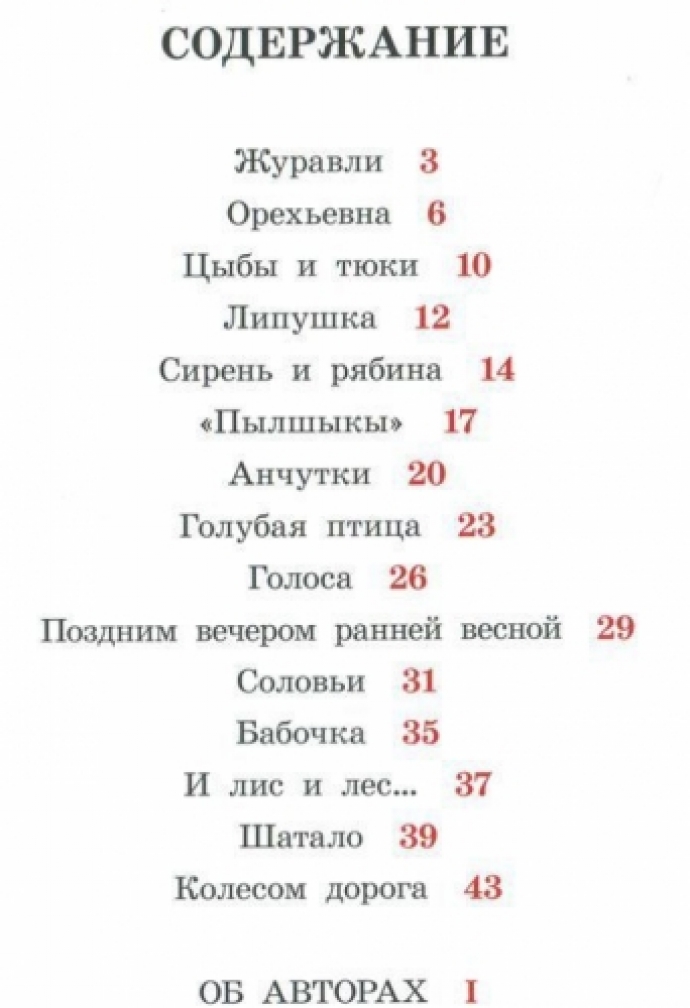 СОДЕРЖАНИЕ

Журавли 3
Орехьевна 6
Цыбы и тюки 10
Липушка 12
Сирень и рябина 14
«Пылшыкы» 17
Анчутки 20
Голубая птица 23
Голоса 26
Поздним вечером ранней весной 29
Соловьи 31
Бабочка 35
И лис и лес... 37
Шатало 39
Колесом дорога 43

ОБ АВТОРАХ I